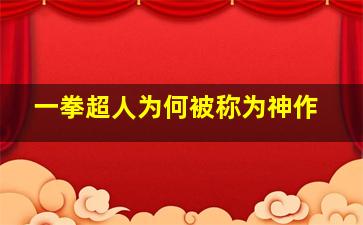 一拳超人为何被称为神作